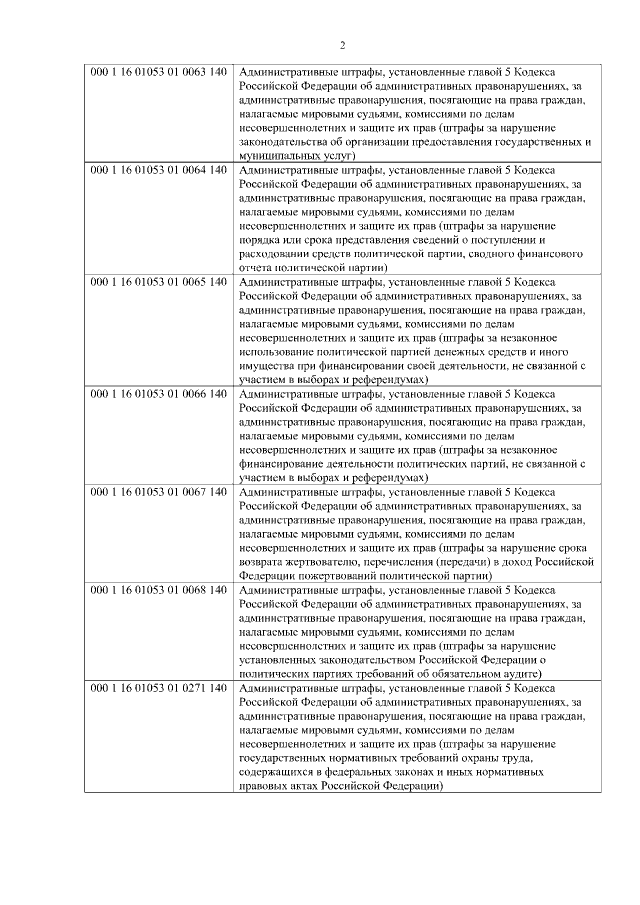 2

| 000 1 16 01053 01 0063 140 | Административные штрафы, установленные главой 5 Кодекса Российской Федерации об административных правонарушениях, за административные правонарушения, посягающие на права граждан, налагаемые мировыми судьями, комиссиями по делам несовершеннолетних и защите их прав (штрафы за нарушение законодательства об организации предоставления государственных и муниципальных услуг) |
|---|---|
| 000 1 16 01053 01 0064 140 | Административные штрафы, установленные главой 5 Кодекса Российской Федерации об административных правонарушениях, за административные правонарушения, посягающие на права граждан, налагаемые мировыми судьями, комиссиями по делам несовершеннолетних и защите их прав (штрафы за нарушение порядка или срока представления сведений о поступлении и расходовании средств политической партии, сводного финансового отчета политической партии) |
| 000 1 16 01053 01 0065 140 | Административные штрафы, установленные главой 5 Кодекса Российской Федерации об административных правонарушениях, за административные правонарушения, посягающие на права граждан, налагаемые мировыми судьями, комиссиями по делам несовершеннолетних и защите их прав (штрафы за незаконное использование политической партией денежных средств и иного имущества при финансировании своей деятельности, не связанной с участием в выборах и референдумах) |
| 000 1 16 01053 01 0066 140 | Административные штрафы, установленные главой 5 Кодекса Российской Федерации об административных правонарушениях, за административные правонарушения, посягающие на права граждан, налагаемые мировыми судьями, комиссиями по делам несовершеннолетних и защите их прав (штрафы за незаконное финансирование деятельности политических партий, не связанной с участием в выборах и референдумах) |
| 000 1 16 01053 01 0067 140 | Административные штрафы, установленные главой 5 Кодекса Российской Федерации об административных правонарушениях, за административные правонарушения, посягающие на права граждан, налагаемые мировыми судьями, комиссиями по делам несовершеннолетних и защите их прав (штрафы за нарушение срока возврата жертвователю, перечисления (передачи) в доход Российской Федерации пожертвований политической партии) |
| 000 1 16 01053 01 0068 140 | Административные штрафы, установленные главой 5 Кодекса Российской Федерации об административных правонарушениях, за административные правонарушения, посягающие на права граждан, налагаемые мировыми судьями, комиссиями по делам несовершеннолетних и защите их прав (штрафы за нарушение установленных законодательством Российской Федерации о политических партиях требований об обязательном аудите) |
| 000 1 16 01053 01 0271 140 | Административные штрафы, установленные главой 5 Кодекса Российской Федерации об административных правонарушениях, за административные правонарушения, посягающие на права граждан, налагаемые мировыми судьями, комиссиями по делам несовершеннолетних и защите их прав (штрафы за нарушение государственных нормативных требований охраны труда, содержащихся в федеральных законах и иных нормативных правовых актах Российской Федерации) |